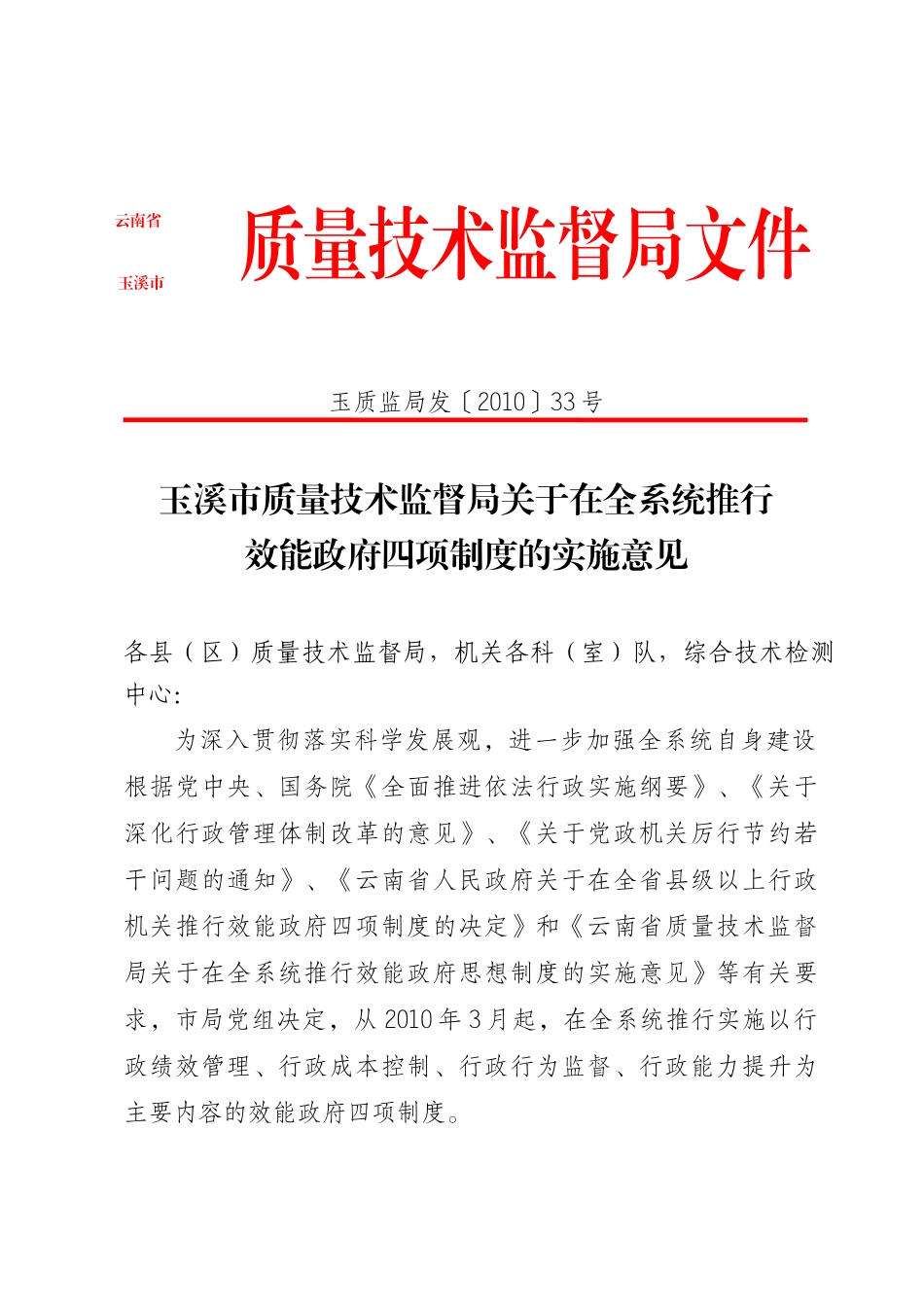 云南省
玉溪市
质量技术监督局文件

玉质监局发〔2010〕33号

玉溪市质量技术监督局关于在全系统推行效能政府四项制度的实施意见

各县（区）质量技术监督局，机关各科（室）队，综合技术检测中心：

为深入贯彻落实科学发展观，进一步加强全系统自身建设根据党中央、国务院《全面推进依法行政实施纲要》、《关于深化行政管理体制改革的意见》、《关于党政机关厉行节约若干问题的通知》、《云南省人民政府关于在全省县级以上行政机关推行效能政府四项制度的决定》和《云南省质量技术监督局关于在全系统推行效能政府思想制度的实施意见》等有关要求，市局党组决定，从2010年3月起，在全系统推行实施以行政绩效管理、行政成本控制、行政行为监督、行政能力提升为主要内容的效能政府四项制度。